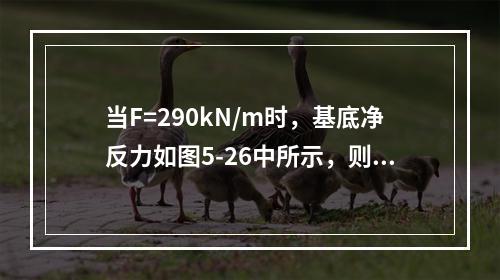 当F=290kN/m时，基底净反力如图5-26中所示，则...